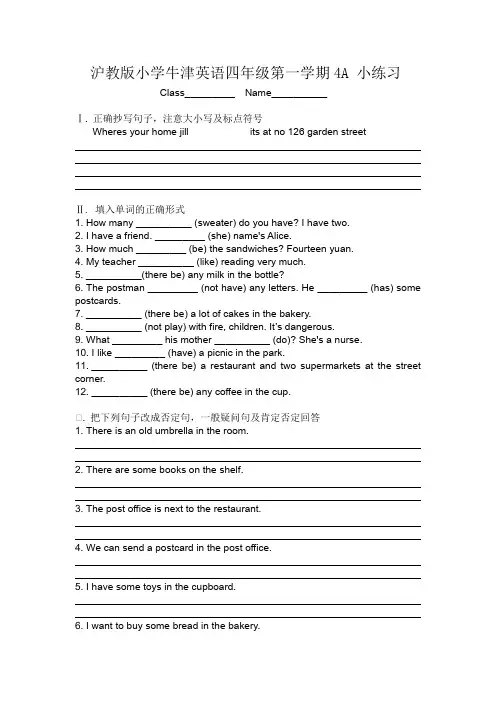 沪教版小学牛津英语四年级第一学期 4A 小练习

Class__________ Name__________

Ⅰ. 正确抄写句子，注意大小写及标点符号

Wheres your home jill its at no 126 garden street

Ⅱ. 填入单词的正确形式

1. How many __________ (sweater) do you have? I have two.
2. I have a friend. __________ (she) name's Alice.
3. How much __________ (be) the sandwiches? Fourteen yuan.
4. My teacher __________ (like) reading very much.
5. __________(there be) any milk in the bottle?
6. The postman __________ (not have) any letters. He __________ (has) some postcards.
7. __________ (there be) a lot of cakes in the bakery.
8. __________ (not play) with fire, children. It's dangerous.
9. What __________ his mother __________ (do)? She's a nurse.
10. I like __________ (have) a picnic in the park.
11. __________ (there be) a restaurant and two supermarkets at the street corner.
12. __________ (there be) any coffee in the cup.

□. 把下列句子改成否定句，一般疑问句及肯定否定回答

1. There is an old umbrella in the room.

2. There are some books on the shelf.

3. The post office is next to the restaurant.

4. We can send a postcard in the post office.

5. I have some toys in the cupboard.

6. I want to buy some bread in the bakery.